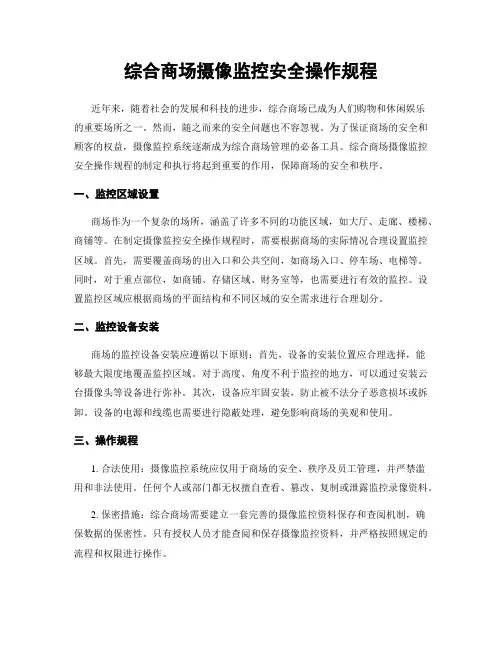 综合商场摄像监控安全操作规程

近年来，随着社会的发展和科技的进步，综合商场已成为人们购物和休闲娱乐的重要场所之一。然而，随之而来的安全问题也不容忽视。为了保证商场的安全和顾客的权益，摄像监控系统逐渐成为综合商场管理的必备工具。综合商场摄像监控安全操作规程的制定和执行将起到重要的作用，保障商场的安全和秩序。

一、监控区域设置

商场作为一个复杂的场所，涵盖了许多不同的功能区域，如大厅、走廊、楼梯、商铺等。在制定摄像监控安全操作规程时，需要根据商场的实际情况合理设置监控区域。首先，需要覆盖商场的出入口和公共空间，如商场入口、停车场、电梯等。同时，对于重点部位，如商铺、存储区域、财务室等，也需要进行有效的监控。设置监控区域应根据商场的平面结构和不同区域的安全需求进行合理划分。

二、监控设备安装

商场的监控设备安装应遵循以下原则：首先，设备的安装位置应合理选择，能够最大限度地覆盖监控区域。对于高度、角度不利于监控的地方，可以通过安装云台摄像头等设备进行弥补。其次，设备应牢固安装，防止被不法分子恶意损坏或拆卸。设备的电源和线缆也需要进行隐蔽处理，避免影响商场的美观和使用。

三、操作规程

1. 合法使用：摄像监控系统应仅用于商场的安全、秩序及员工管理，并严禁滥用和非法使用。任何个人或部门都无权擅自查看、篡改、复制或泄露监控录像资料。

2. 保密措施：综合商场需要建立一套完善的摄像监控资料保存和查阅机制，确保数据的保密性。只有授权人员才能查阅和保存摄像监控资料，并严格按照规定的流程和权限进行操作。